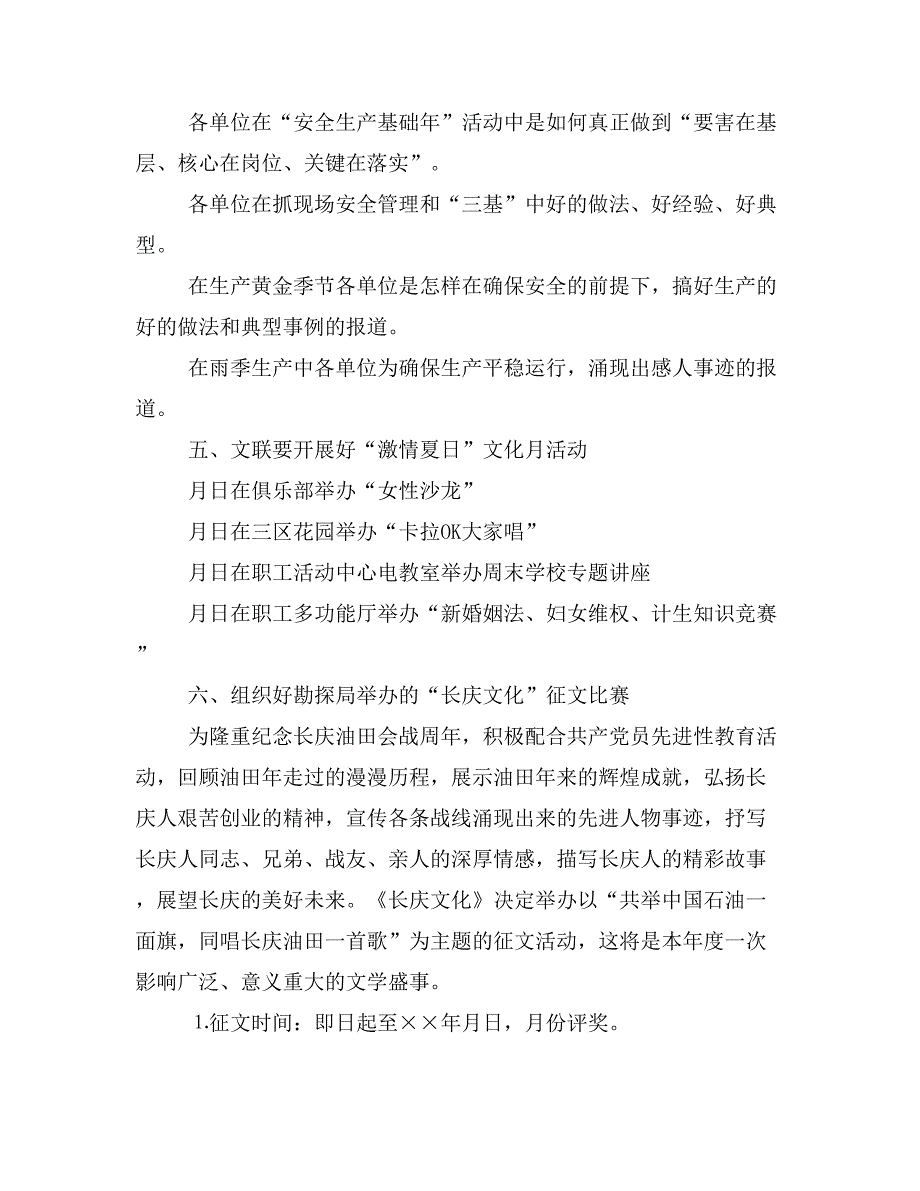 各单位在“安全生产基础年”活动中是如何真正做到“要害在基层、核心在岗位、关键在落实”。

各单位在抓现场安全管理和“三基”中好的做法、好经验、好典型。

在生产黄金季节各单位是怎样在确保安全的前提下，搞好生产的好的做法和典型事例的报道。

在雨季生产中各单位为确保生产平稳运行，涌现出感人事迹的报道。

五、文联要开展好“激情夏日”文化月活动

月日在俱乐部举办“女性沙龙”

月日在三区花园举办“卡拉OK大家唱”

月日在职工活动中心电教室举办周末学校专题讲座

月日在职工多功能厅举办“新婚姻法、妇女维权、计生知识竞赛”

六、组织好勘探局举办的“长庆文化”征文比赛

为隆重纪念长庆油田会战周年，积极配合共产党员先进性教育活动，回顾油田年走过的漫漫历程，展示油田年来的辉煌成就，弘扬长庆人艰苦创业的精神，宣传各条战线涌现出来的先进人物事迹，抒写长庆人同志、兄弟、战友、亲人的深厚情感，描写长庆人的精彩故事，展望长庆的美好未来。《长庆文化》决定举办以“共举中国石油一面旗，同唱长庆油田一首歌”为主题的征文活动，这将是本年度一次影响广泛、意义重大的文学盛事。

1.征文时间：即日起至××年月日，月份评奖。